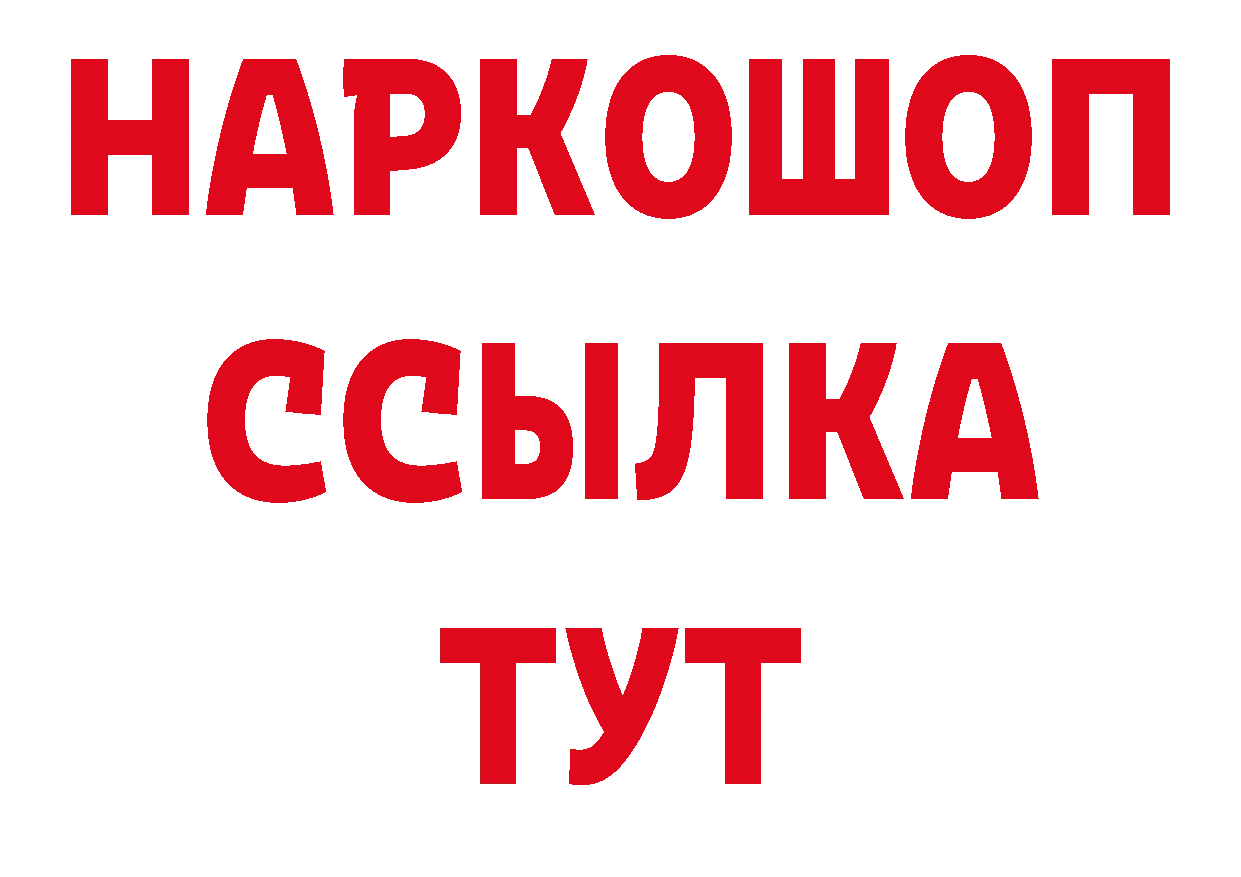 НАРКОШОП
ССЫЛКА
ТУТ